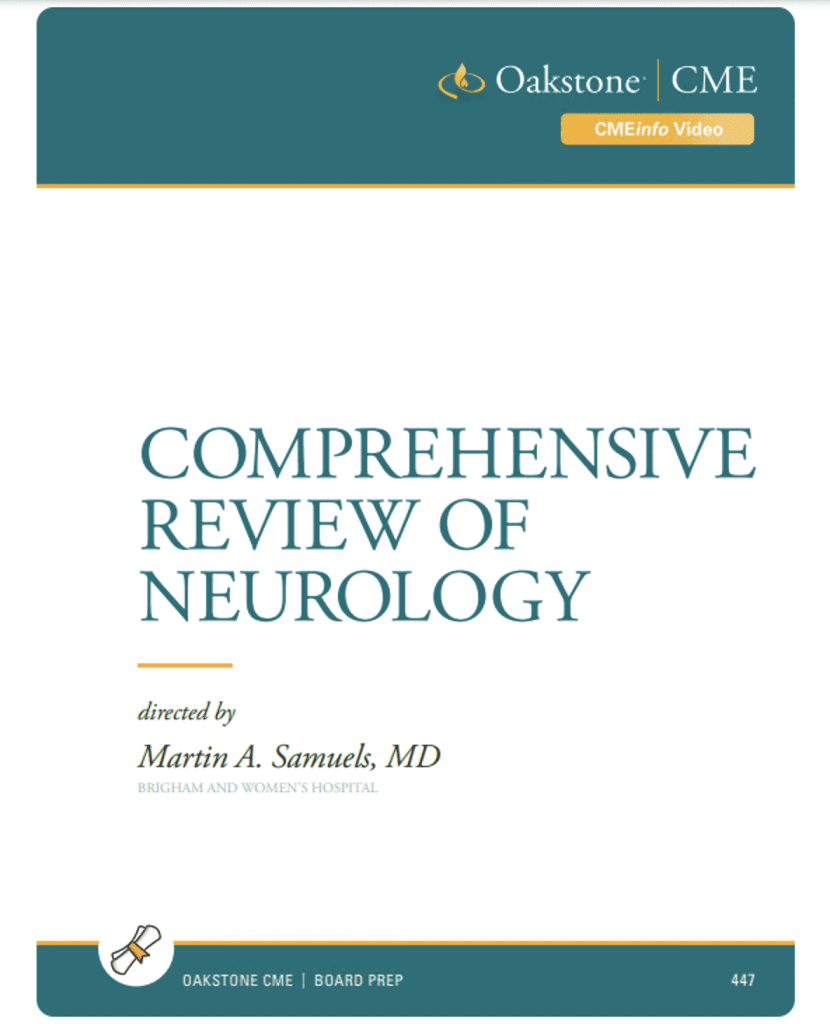 Oakstone | CME

CMEinfo Video

COMPREHENSIVE REVIEW OF NEUROLOGY

directed by

Martin A. Samuels, MD

BRIGHAM AND WOMEN'S HOSPITAL

OAKSTONE CME | BOARD PREP

447